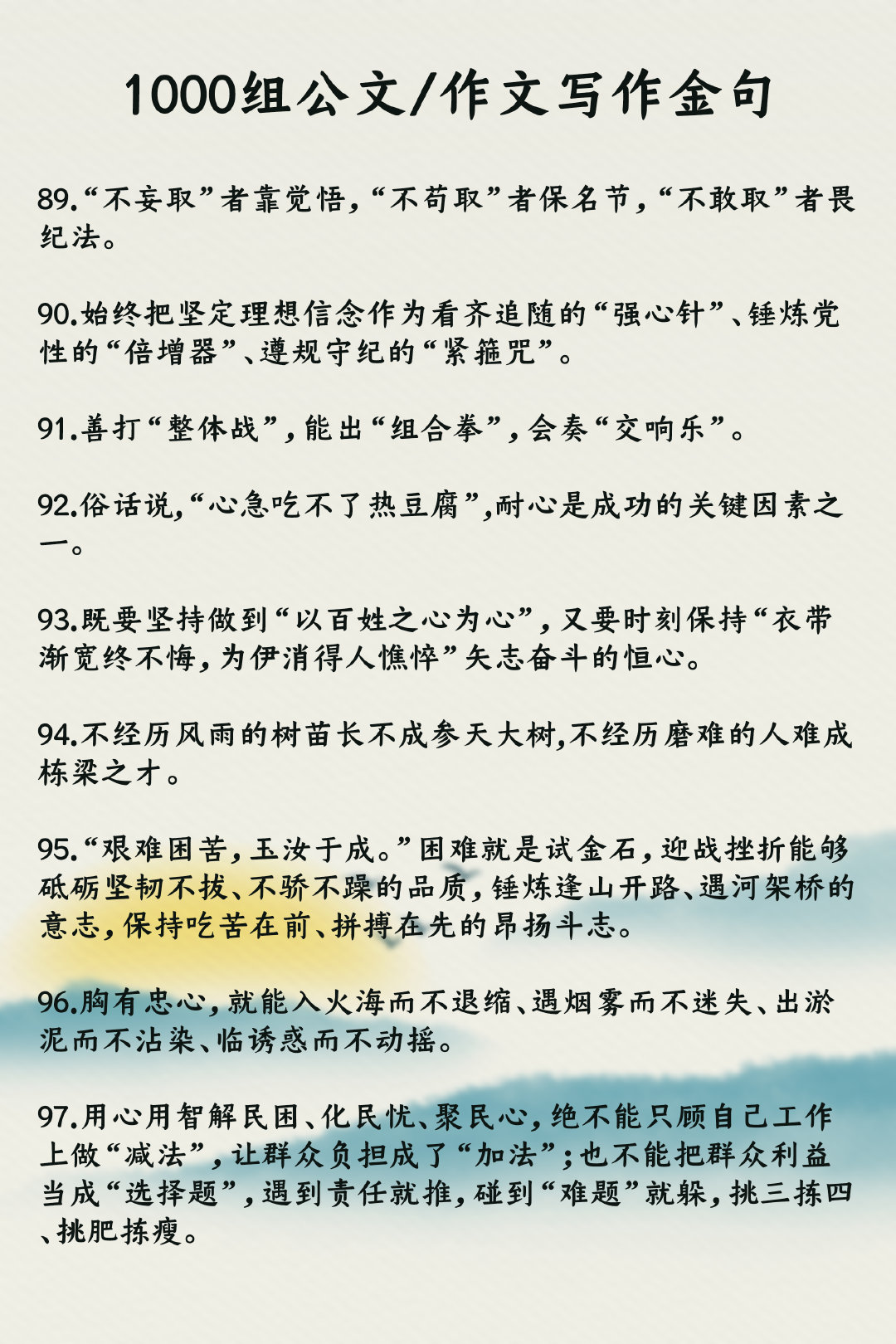 1000组公文/作文写作金句

89.“不妄取”者靠觉悟，“不苟取”者保名节，“不敢取”者畏纪法。

90.始终把坚定理想信念作为看齐追随的“强心针”、锤炼党性的“倍增器”、遵规守纪的“紧箍咒”。

91.善打“整体战”，能出“组合拳”，会奏“交响乐”。

92.俗话说,“心急吃不了热豆腐”,耐心是成功的关键因素之一。

93.既要坚持做到“以百姓之心为心”，又要时刻保持“衣带渐宽终不悔，为伊消得人憔悴”矢志奋斗的恒心。

94.不经历风雨的树苗长不成参天大树,不经历磨难的人难成栋梁之才。

95.“艰难困苦，玉汝于成。”困难就是试金石，迎战挫折能够砥砺坚韧不拔、不骄不躁的品质，锤炼逢山开路、遇河架桥的意志，保持吃苦在前、拼搏在先的昂扬斗志。

96.胸有忠心，就能入火海而不退缩、遇烟雾而不迷失、出淤泥而不沾染、临诱惑而不动摇。

97.用心用智解民困、化民忧、聚民心，绝不能只顾自己工作上做“减法”，让群众负担成了“加法”；也不能把群众利益当成“选择题”，遇到责任就推，碰到“难题”就躲，挑三拣四、挑肥拣瘦。